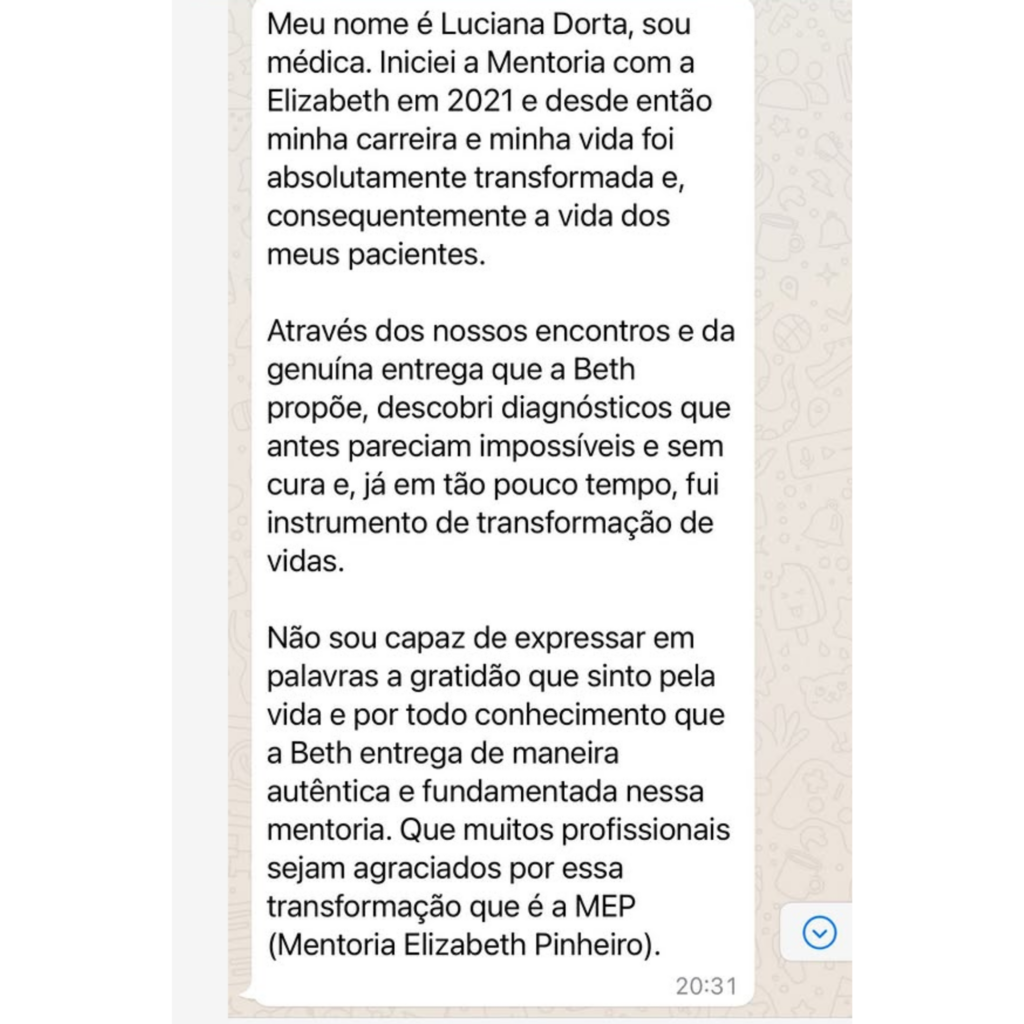 Meu nome é Luciana Dorta, sou médica. Iniciei a Mentoria com a Elizabeth em 2021 e desde então minha carreira e minha vida foi absolutamente transformada e, consequentemente a vida dos meus pacientes.

Através dos nossos encontros e da genuína entrega que a Beth propõe, descobri diagnósticos que antes pareciam impossíveis e sem cura e, já em tão pouco tempo, fui instrumento de transformação de vidas.

Não sou capaz de expressar em palavras a gratidão que sinto pela vida e por todo conhecimento que a Beth entrega de maneira autêntica e fundamentada nessa mentoria. Que muitos profissionais sejam agraciados por essa transformação que é a MEP (Mentoria Elizabeth Pinheiro).

20:31